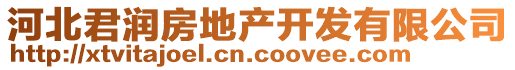 河北君润房地产开发有限公司
http://xtvitajoel.cn.coovee.com